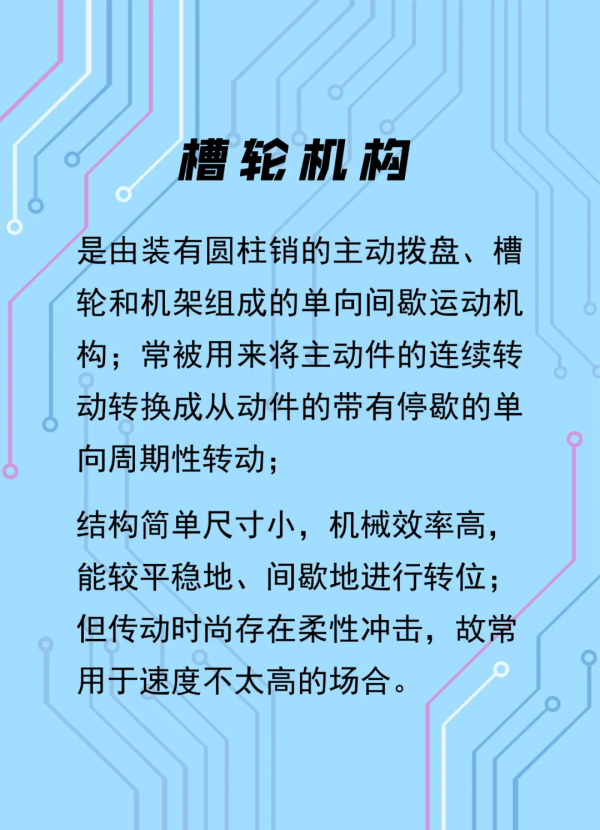 槽轮机构

是由装有圆柱销的主动拨盘、槽轮和机架组成的单向间歇运动机构；常被用来将主动件的连续转动转换成从动件的带有停歇的单向周期性转动；

结构简单尺寸小，机械效率高，能较平稳地、间歇地进行转位；但传动时尚存在柔性冲击，故常用于速度不太高的场合。